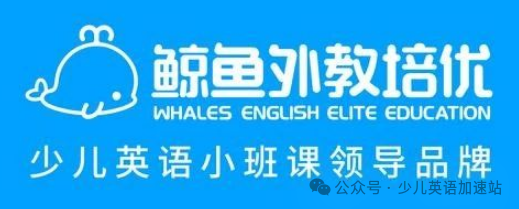 鲸鱼外教培优
WHALES ENGLISH ELITE EDUCATION
少儿英语小班课领导品牌

公众号 · 少儿英语加速站